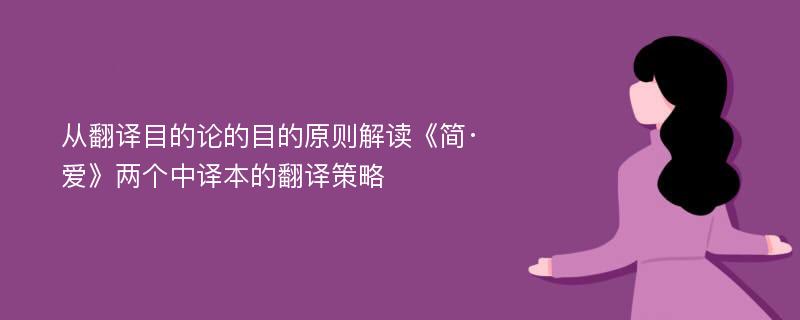 从翻译目的论的目的原则解读《简·爱》两个中译本的翻译策略